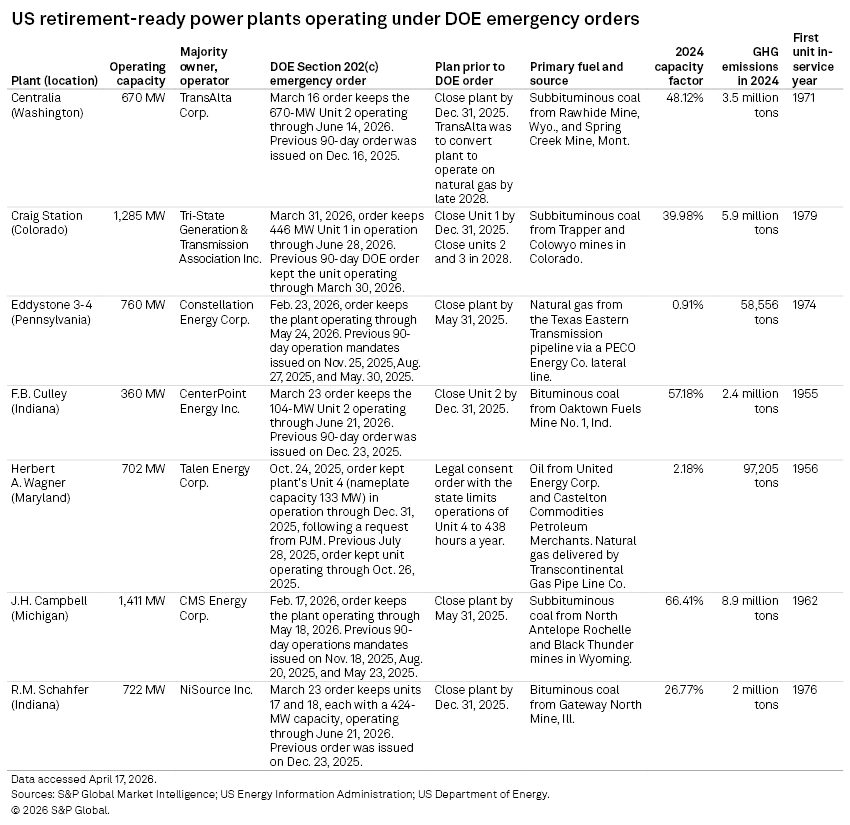 US retirement-ready power plants operating under DOE emergency orders

| Plant (location) | Operating capacity | Majority owner, operator | DOE Section 202(c) emergency order | Plan prior to DOE order | Primary fuel and source | 2024 capacity factor | GHG emissions in 2024 | First unit in-service year |
|---|---|---|---|---|---|---|---|---|
| Centralia (Washington) | 670 MW | TransAlta Corp. | March 16 order keeps the 670-MW Unit 2 operating through June 14, 2026. Previous 90-day order was issued on Dec. 16, 2025. | Close plant by Dec. 31, 2025. TransAlta was to convert plant to operate on natural gas by late 2028. | Subbituminous coal from Rawhide Mine, Wyo., and Spring Creek Mine, Mont. | 48.12% | 3.5 million tons | 1971 |
| Craig Station (Colorado) | 1,285 MW | Tri-State Generation & Transmission Association Inc. | March 31, 2026, order keeps 446 MW Unit 1 in operation through June 28, 2026. Previous 90-day DOE order kept the unit operating through March 30, 2026. | Close Unit 1 by Dec. 31, 2025. Close units 2 and 3 in 2028. | Subbituminous coal from Trapper and Colowyo mines in Colorado. | 39.98% | 5.9 million tons | 1979 |
| Eddystone 3-4 (Pennsylvania) | 760 MW | Constellation Energy Corp. | Feb. 23, 2026, order keeps the plant operating through May 24, 2026. Previous 90-day operation mandates issued on Nov. 25, 2025, Aug. 27, 2025, and May. 30, 2025. | Close plant by May 31, 2025. | Natural gas from the Texas Eastern Transmission pipeline via a PECO Energy Co. lateral line. | 0.91% | 58,556 tons | 1974 |
| F.B. Culley (Indiana) | 360 MW | CenterPoint Energy Inc. | March 23 order keeps the 104-MW Unit 2 operating through June 21, 2026. Previous 90-day order was issued on Dec. 23, 2025. | Close Unit 2 by Dec. 31, 2025. | Bituminous coal from Oaktown Fuels Mine No. 1, Ind. | 57.18% | 2.4 million tons | 1955 |
| Herbert A. Wagner (Maryland) | 702 MW | Talen Energy Corp. | Oct. 24, 2025, order kept plant's Unit 4 (nameplate capacity 133 MW) in operation through Dec. 31, 2025, following a request from PJM. Previous July 28, 2025, order kept unit operating through Oct. 26, 2025. | Legal consent order with the state limits operations of Unit 4 to 438 hours a year. | Oil from United Energy Corp. and Castelton Commodities Petroleum Merchants. Natural gas delivered by Transcontinental Gas Pipe Line Co. | 2.18% | 97,205 tons | 1956 |
| J.H. Campbell (Michigan) | 1,411 MW | CMS Energy Corp. | Feb. 17, 2026, order keeps the plant operating through May 18, 2026. Previous 90-day operations mandates issued on Nov. 18, 2025, Aug. 20, 2025, and May 23, 2025. | Close plant by May 31, 2025. | Subbituminous coal from North Antelope Rochelle and Black Thunder mines in Wyoming. | 66.41% | 8.9 million tons | 1962 |
| R.M. Schahfer (Indiana) | 722 MW | NiSource Inc. | March 23 order keeps units 17 and 18, each with a 424-MW capacity, operating through June 21, 2026. Previous order was issued on Dec. 23, 2025. | Close plant by Dec. 31, 2025. | Bituminous coal from Gateway North Mine, Ill. | 26.77% | 2 million tons | 1976 |

Data accessed April 17, 2026.
Sources: S&P Global Market Intelligence; US Energy Information Administration; US Department of Energy.
© 2026 S&P Global.